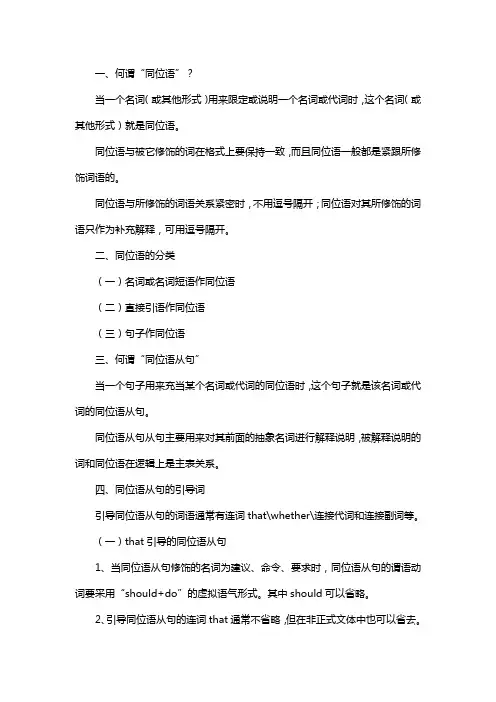 一、何谓“同位语”？

当一个名词（或其他形式）用来限定或说明一个名词或代词时，这个名词（或其他形式）就是同位语。

同位语与被它修饰的词在格式上要保持一致，而且同位语一般都是紧跟所修饰词语的。

同位语与所修饰的词语关系紧密时，不用逗号隔开；同位语对其所修饰的词语只作为补充解释，可用逗号隔开。

二、同位语的分类

（一）名词或名词短语作同位语

（二）直接引语作同位语

（三）句子作同位语

三、何谓“同位语从句”

当一个句子用来充当某个名词或代词的同位语时，这个句子就是该名词或代词的同位语从句。

同位语从句从句主要用来对其前面的抽象名词进行解释说明，被解释说明的词和同位语在逻辑上是主表关系。

四、同位语从句的引导词

引导同位语从句的词语通常有连词 that\whether\连接代词和连接副词等。

（一）that 引导的同位语从句

1、当同位语从句修饰的名词为建议、命令、要求时，同位语从句的谓语动词要采用“should+do”的虚拟语气形式。其中 should 可以省略。

2、引导同位语从句的连词 that 通常不省略，但在非正式文体中也可以省去。